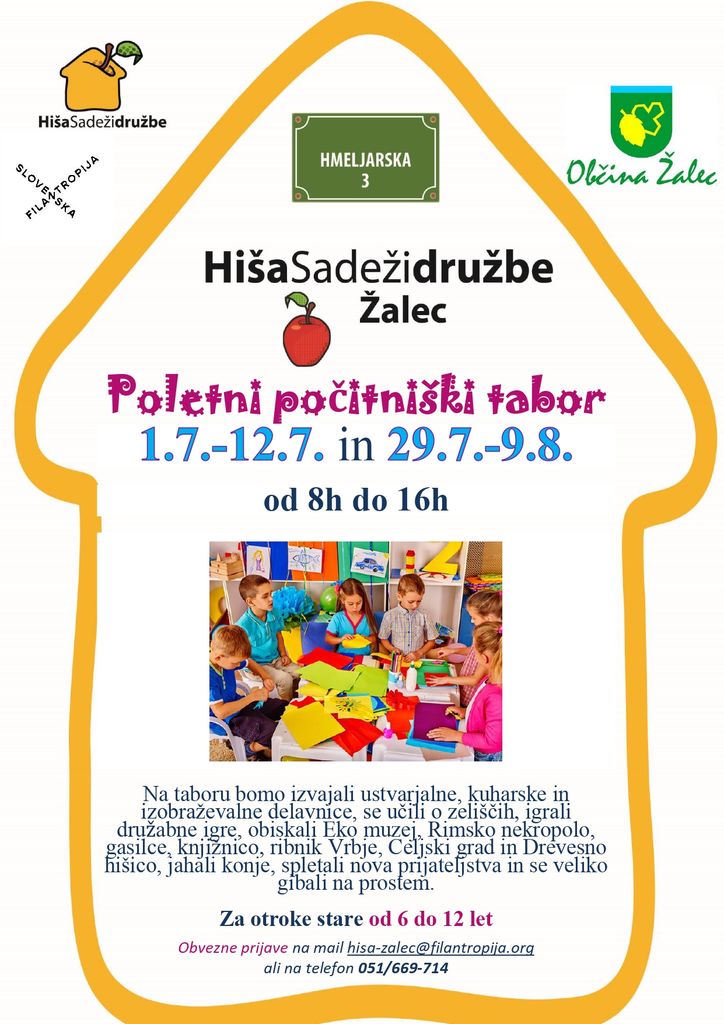 HišaSadežidružbe

SLOVENSKA FILANTROPIJA

HMELJARSKA
3

Občina Žalec

HišaSadežidružbe
Žalec

Poletni počitniški tabor
1.7.-12.7. in 29.7.-9.8.

od 8h do 16h

Na taboru bomo izvajali ustvarjalne, kuharske in izobraževalne delavnice, se učili o zeliščih, igrali družabne igre, obiskali Eko muzej, Rimsko nekropolo, gasilce, knjižnico, ribnik Vrbje, Celjski grad in Drevesno hišico, jahali konje, spletali nova prijateljstva in se veliko gibali na prostem.

Za otroke stare od 6 do 12 let

Obvezne prijave na mail hisa-zalec@filantropija.org
ali na telefon 051/669-714